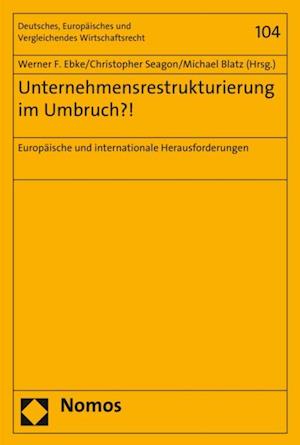 Deutsches, Europäisches und Vergleichendes Wirtschaftsrecht

104

Werner F. Ebke/Christopher Seagon/Michael Blatz (Hrsg.)

Unternehmensrestrukturierung im Umbruch?!

Europäische und internationale Herausforderungen

Nomos